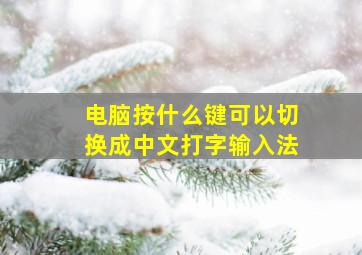 电脑按什么键可以切换成中文打字输入法